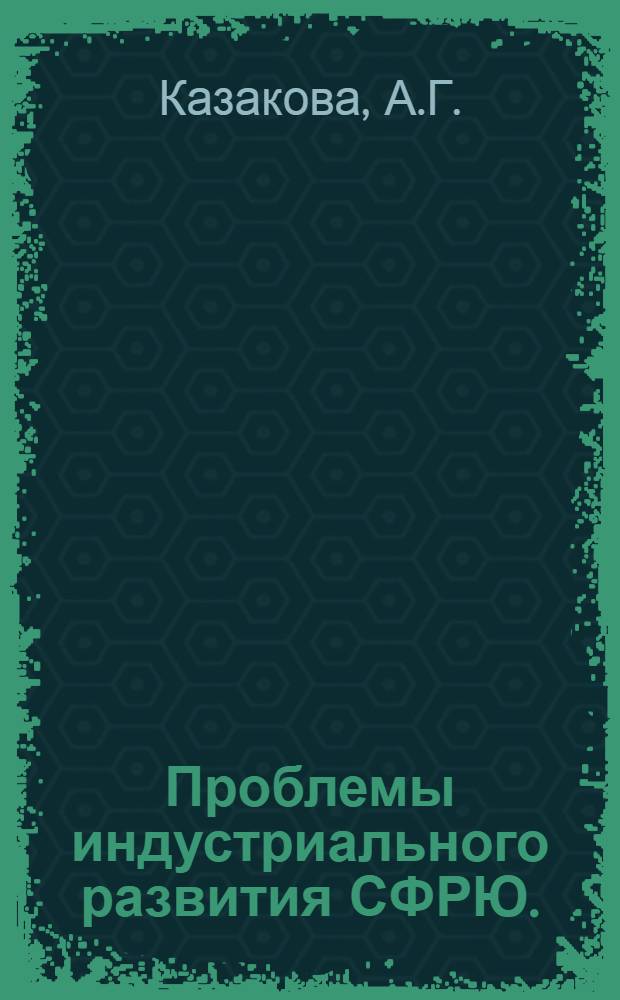 Казакова, А.Г.

Проблемы индустриального развития СФРЮ.